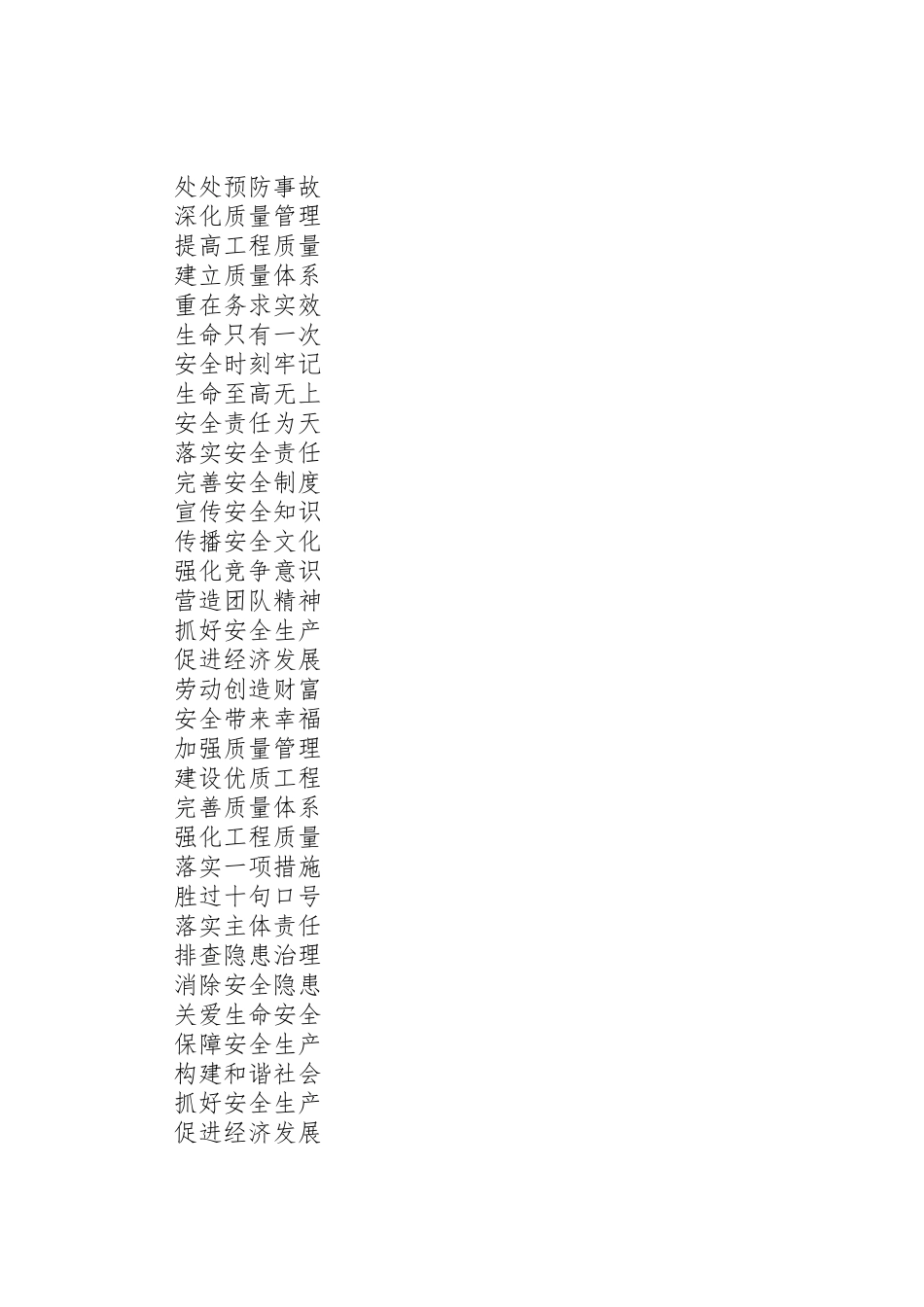 处处预防事故
深化质量管理
提高工程质量
建立质量体系
重在务求实效
生命只有一次
安全时刻牢记
生命至高无上
安全责任为天
落实安全责任
完善安全制度
宣传安全知识
传播安全文化
强化竞争意识
营造团队精神
抓好安全生产
促进经济发展
劳动创造财富
安全带来幸福
加强质量管理
建设优质工程
完善质量体系
强化工程质量
落实一项措施
胜过十句口号
落实主体责任
排查隐患治理
消除安全隐患
关爱生命安全
保障安全生产
构建和谐社会
抓好安全生产
促进经济发展